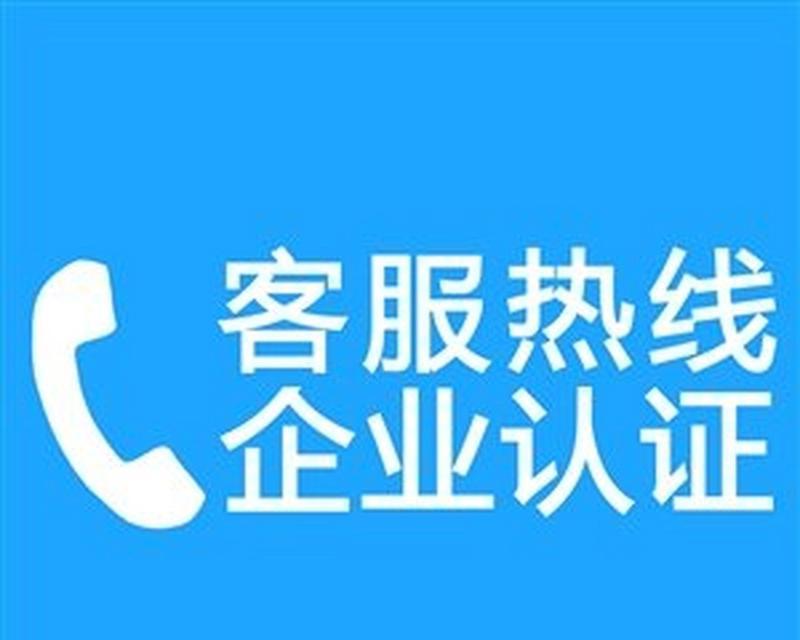 客服热线
企业认证